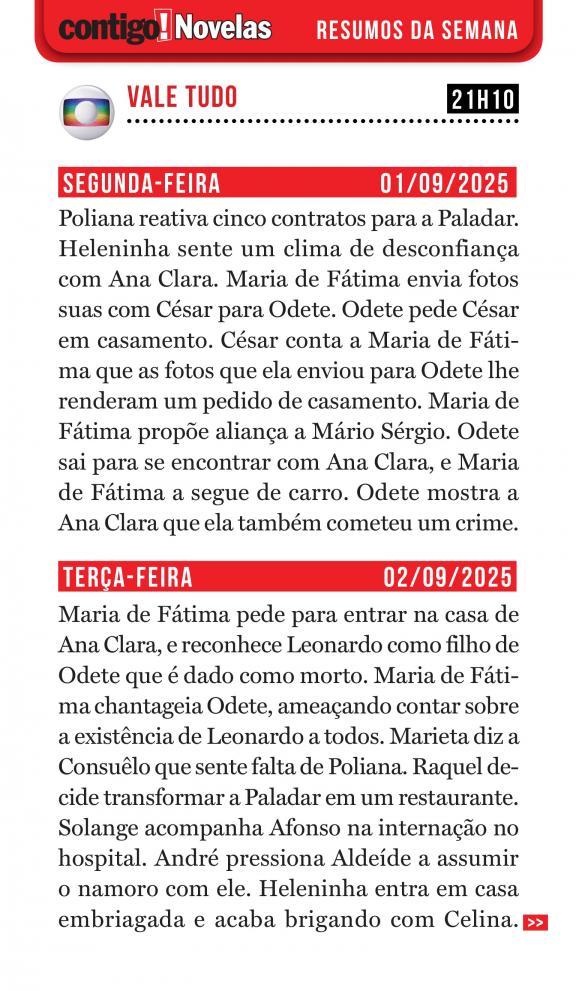 contigo! Novelas RESUMOS DA SEMANA

VALE TUDO 21H10

SEGUNDA-FEIRA 01/09/2025

Poliana reativa cinco contratos para a Paladar. Heleninha sente um clima de desconfiança com Ana Clara. Maria de Fátima envia fotos suas com César para Odete. Odete pede César em casamento. César conta a Maria de Fátima que as fotos que ela enviou para Odete lhe renderam um pedido de casamento. Maria de Fátima propõe aliança a Mário Sérgio. Odete sai para se encontrar com Ana Clara, e Maria de Fátima a segue de carro. Odete mostra a Ana Clara que ela também cometeu um crime.

TERÇA-FEIRA 02/09/2025

Maria de Fátima pede para entrar na casa de Ana Clara, e reconhece Leonardo como filho de Odete que é dado como morto. Maria de Fátima chantageia Odete, ameaçando contar sobre a existência de Leonardo a todos. Marieta diz a Consuêlo que sente falta de Poliana. Raquel decide transformar a Paladar em um restaurante. Solange acompanha Afonso na internação no hospital. André pressiona Aldeíde a assumir o namoro com ele. Heleninha entra em casa embriagada e acaba brigando com Celina. >>